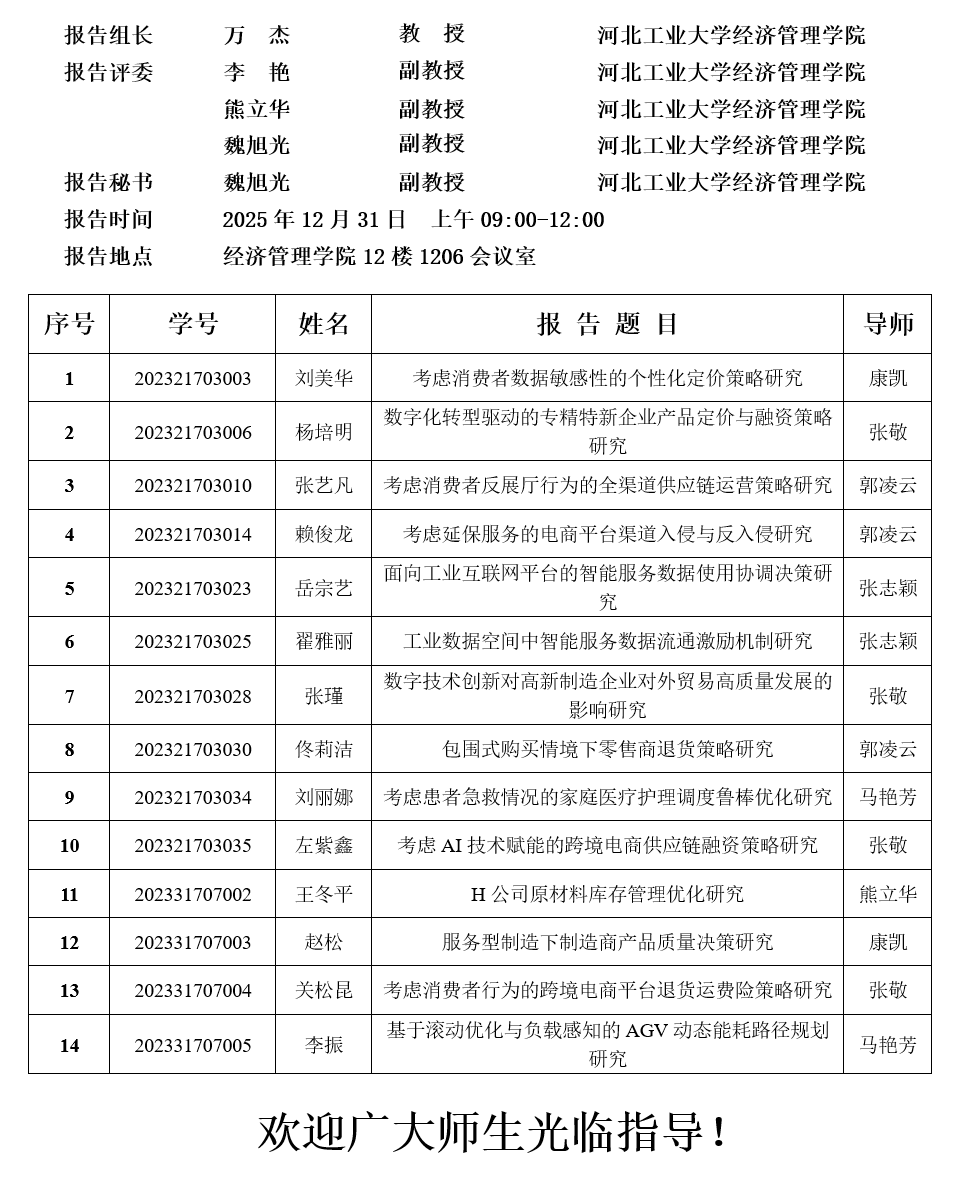 报告组长　万　杰　教　授　河北工业大学经济管理学院
报告评委　李　艳　副教授　河北工业大学经济管理学院
熊立华　副教授　河北工业大学经济管理学院
魏旭光　副教授　河北工业大学经济管理学院
报告秘书　魏旭光　副教授　河北工业大学经济管理学院
报告时间　2025 年 12 月 31 日　上午 09:00-12:00
报告地点　经济管理学院 12 楼 1206 会议室

| 序号 | 学号 | 姓名 | 报 告 题 目 | 导师 |
|---|---|---|---|---|
| 1 | 202321703003 | 刘美华 | 考虑消费者数据敏感性的个性化定价策略研究 | 康凯 |
| 2 | 202321703006 | 杨培明 | 数字化转型驱动的专精特新企业产品定价与融资策略研究 | 张敬 |
| 3 | 202321703010 | 张艺凡 | 考虑消费者反展厅行为的全渠道供应链运营策略研究 | 郭凌云 |
| 4 | 202321703014 | 赖俊龙 | 考虑延保服务的电商平台渠道入侵与反入侵研究 | 郭凌云 |
| 5 | 202321703023 | 岳宗艺 | 面向工业互联网平台的智能服务数据使用协调决策研究 | 张志颖 |
| 6 | 202321703025 | 翟雅丽 | 工业数据空间中智能服务数据流通激励机制研究 | 张志颖 |
| 7 | 202321703028 | 张瑾 | 数字技术创新对高新制造企业对外贸易高质量发展的影响研究 | 张敬 |
| 8 | 202321703030 | 佟莉洁 | 包围式购买情境下零售商退货策略研究 | 郭凌云 |
| 9 | 202321703034 | 刘丽娜 | 考虑患者急救情况的家庭医疗护理调度鲁棒优化研究 | 马艳芳 |
| 10 | 202321703035 | 左紫鑫 | 考虑 AI 技术赋能的跨境电商供应链融资策略研究 | 张敬 |
| 11 | 202331707002 | 王冬平 | H 公司原材料库存管理优化研究 | 熊立华 |
| 12 | 202331707003 | 赵松 | 服务型制造下制造商产品质量决策研究 | 康凯 |
| 13 | 202331707004 | 关松昆 | 考虑消费者行为的跨境电商平台退货运费险策略研究 | 张敬 |
| 14 | 202331707005 | 李振 | 基于滚动优化与负载感知的 AGV 动态能耗路径规划研究 | 马艳芳 |

欢迎广大师生光临指导！